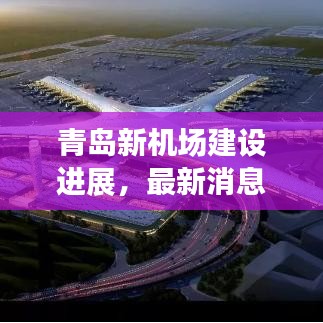 青岛新机场建设进展，最新消息